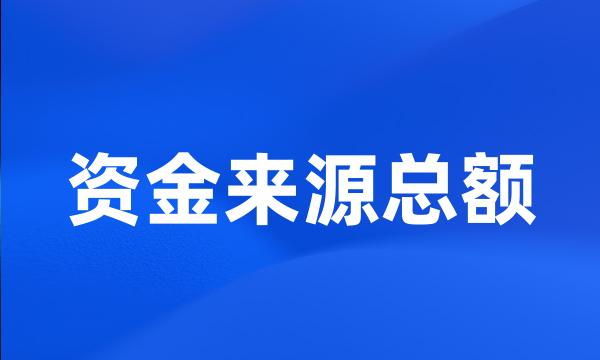 资金来源总额